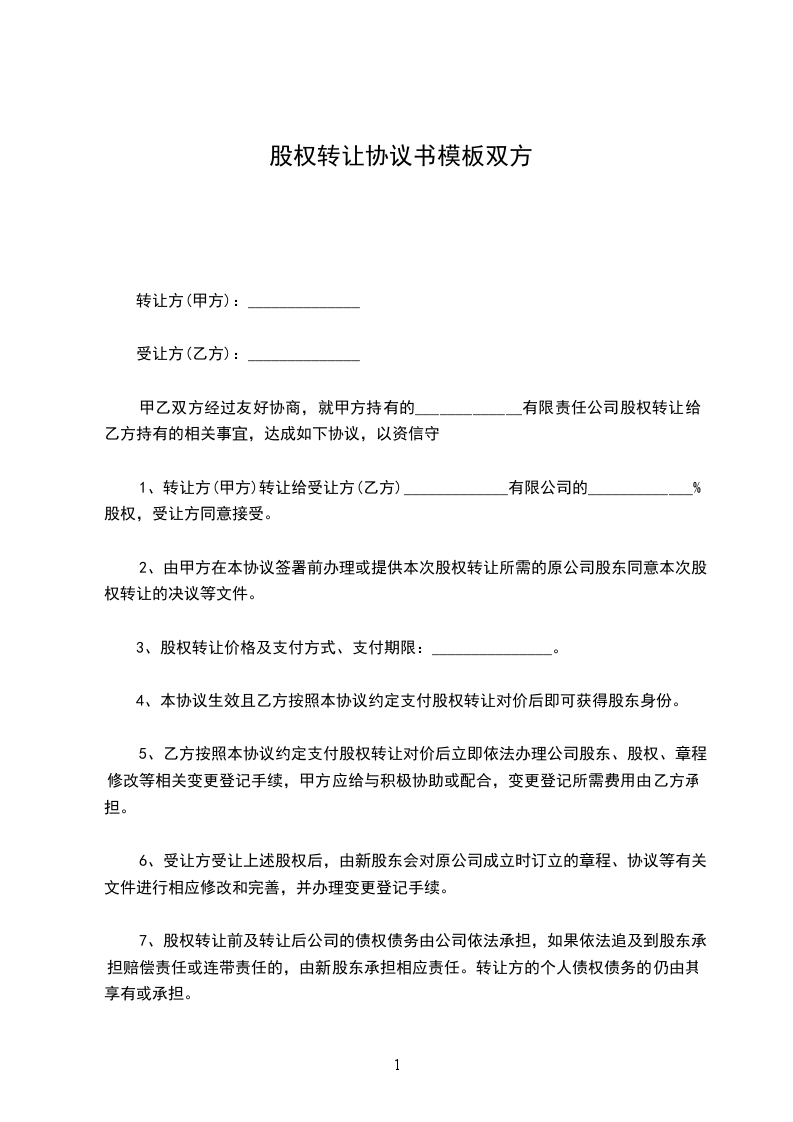 股权转让协议书模板双方

转让方(甲方)：______________

受让方(乙方)：______________

甲乙双方经过友好协商，就甲方持有的_____________有限责任公司股权转让给乙方持有的相关事宜，达成如下协议，以资信守

1、转让方(甲方)转让给受让方(乙方)_____________有限公司的_____________%股权，受让方同意接受。

2、由甲方在本协议签署前办理或提供本次股权转让所需的原公司股东同意本次股权转让的决议等文件。

3、股权转让价格及支付方式、支付期限：_______________。

4、本协议生效且乙方按照本协议约定支付股权转让对价后即可获得股东身份。

5、乙方按照本协议约定支付股权转让对价后立即依法办理公司股东、股权、章程修改等相关变更登记手续，甲方应给与积极协助或配合，变更登记所需费用由乙方承担。

6、受让方受让上述股权后，由新股东会对原公司成立时订立的章程、协议等有关文件进行相应修改和完善，并办理变更登记手续。

7、股权转让前及转让后公司的债权债务由公司依法承担，如果依法追及到股东承担赔偿责任或连带责任的，由新股东承担相应责任。转让方的个人债权债务的仍由其享有或承担。

1